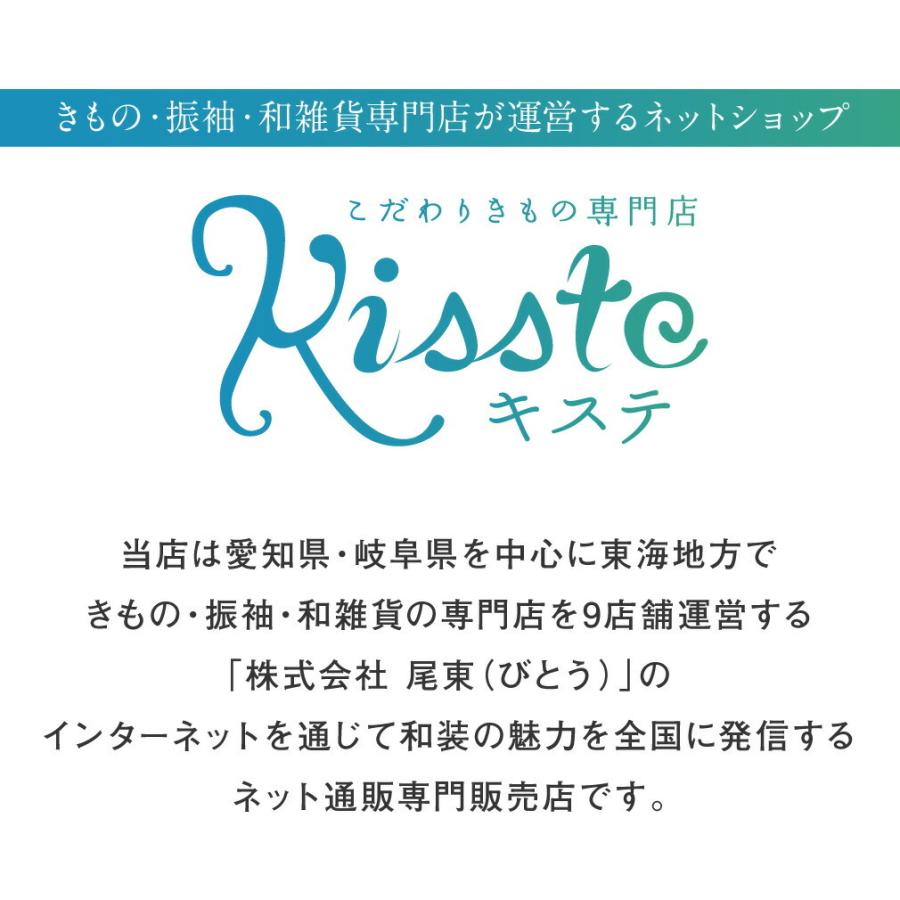 きもの・振袖・和雑貨専門店が運営するネットショップ

こだわりきもの専門店
Kisste
キステ

当店は愛知県・岐阜県を中心に東海地方で
きもの・振袖・和雑貨の専門店を9店舗運営する
「株式会社 尾東（びとう）」の
インターネットを通じて和装の魅力を全国に発信する
ネット通販専門販売店です。